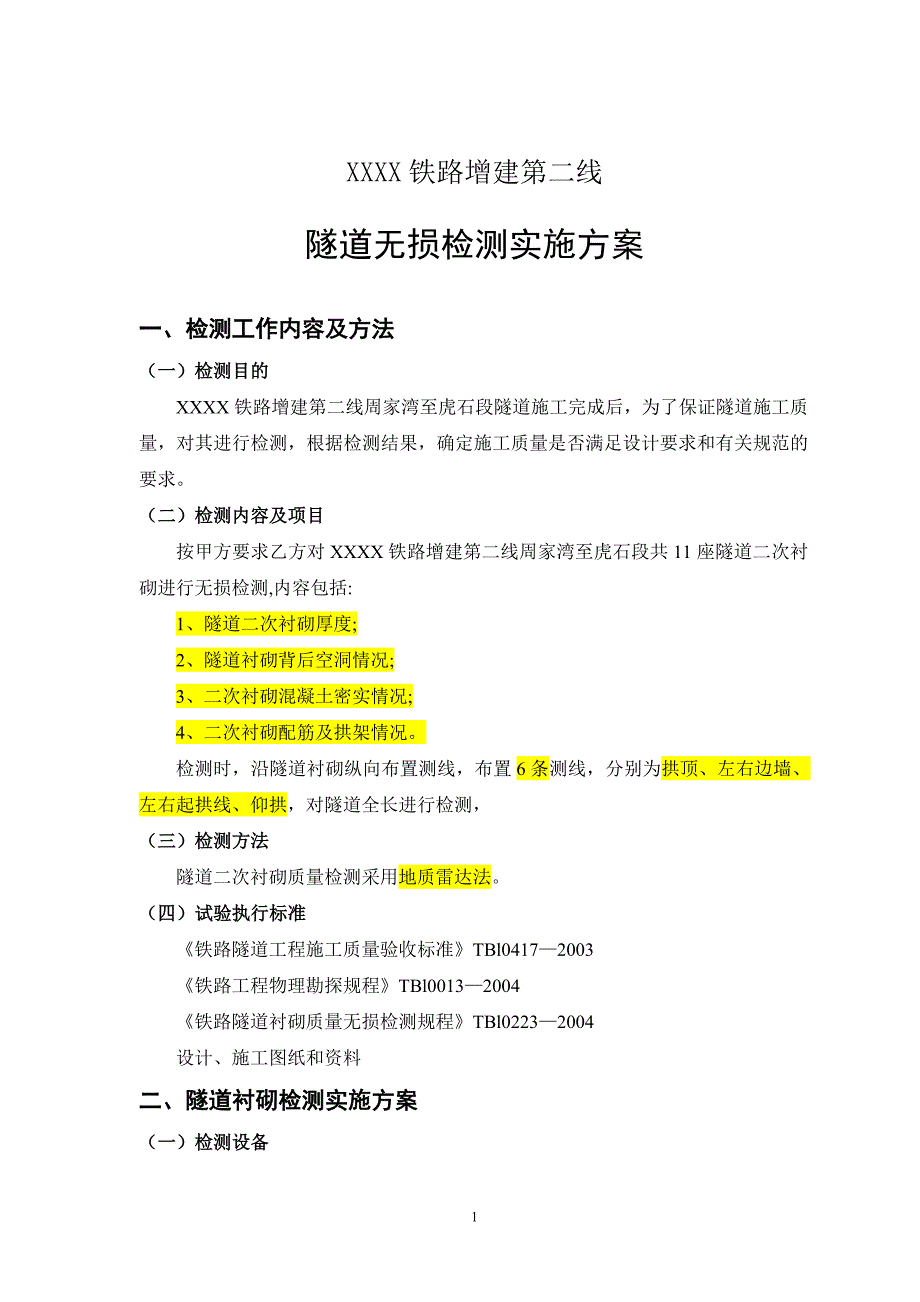 XXXX 铁路增建第二线

隧道无损检测实施方案

一、检测工作内容及方法

（一）检测目的

XXXX 铁路增建第二线周家湾至虎石段隧道施工完成后，为了保证隧道施工质量，对其进行检测，根据检测结果，确定施工质量是否满足设计要求和有关规范的要求。

（二）检测内容及项目

按甲方要求乙方对 XXXX 铁路增建第二线周家湾至虎石段共 11 座隧道二次衬砌进行无损检测,内容包括:

1、隧道二次衬砌厚度;

2、隧道衬砌背后空洞情况;

3、二次衬砌混凝土密实情况;

4、二次衬砌配筋及拱架情况。

检测时，沿隧道衬砌纵向布置测线，布置 6 条测线，分别为拱顶、左右边墙、左右起拱线、仰拱，对隧道全长进行检测，

（三）检测方法

隧道二次衬砌质量检测采用地质雷达法。

（四）试验执行标准

《铁路隧道工程施工质量验收标准》TBl0417—2003

《铁路工程物理勘探规程》TBl0013—2004

《铁路隧道衬砌质量无损检测规程》TBl0223—2004

设计、施工图纸和资料

二、隧道衬砌检测实施方案

（一）检测设备

1